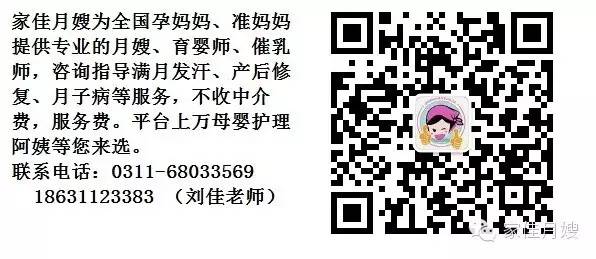 家佳月嫂为全国孕妈妈、准妈妈提供专业的月嫂、育婴师、催乳师，咨询指导满月发汗、产后修复、月子病等服务，不收中介费，服务费。平台上万母婴护理阿姨等您来选。
联系电话：0311-68033569
18631123383 （刘佳老师）

家佳月嫂